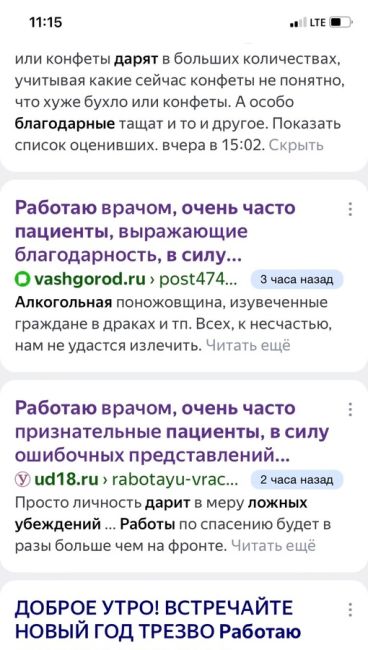 11:15

LTE

или конфеты дарят в больших количествах, учитывая какие сейчас конфеты не понятно, что хуже бухло или конфеты. А особо благодарные тащат и то и другое. Показать список оценивших. вчера в 15:02. Скрыть

Работаю врачом, очень часто пациенты, выражающие благодарность, в силу...

vashgorod.ru › post474...

3 часа назад

Алкогольная поножовщина, изувеченные граждане в драках и тп. Всех, к несчастью, нам не удастся излечить. Читать ещё

Работаю врачом, очень часто признательные пациенты, в силу ошибочных представлений...

ud18.ru › rabotayu-vrac...

2 часа назад

Просто личность дарит в меру ложных убеждений ... Работы по спасению будет в разы больше чем на фронте. Читать ещё

ДОБРОЕ УТРО! ВСТРЕЧАЙТЕ НОВЫЙ ГОД ТРЕЗВО Работаю